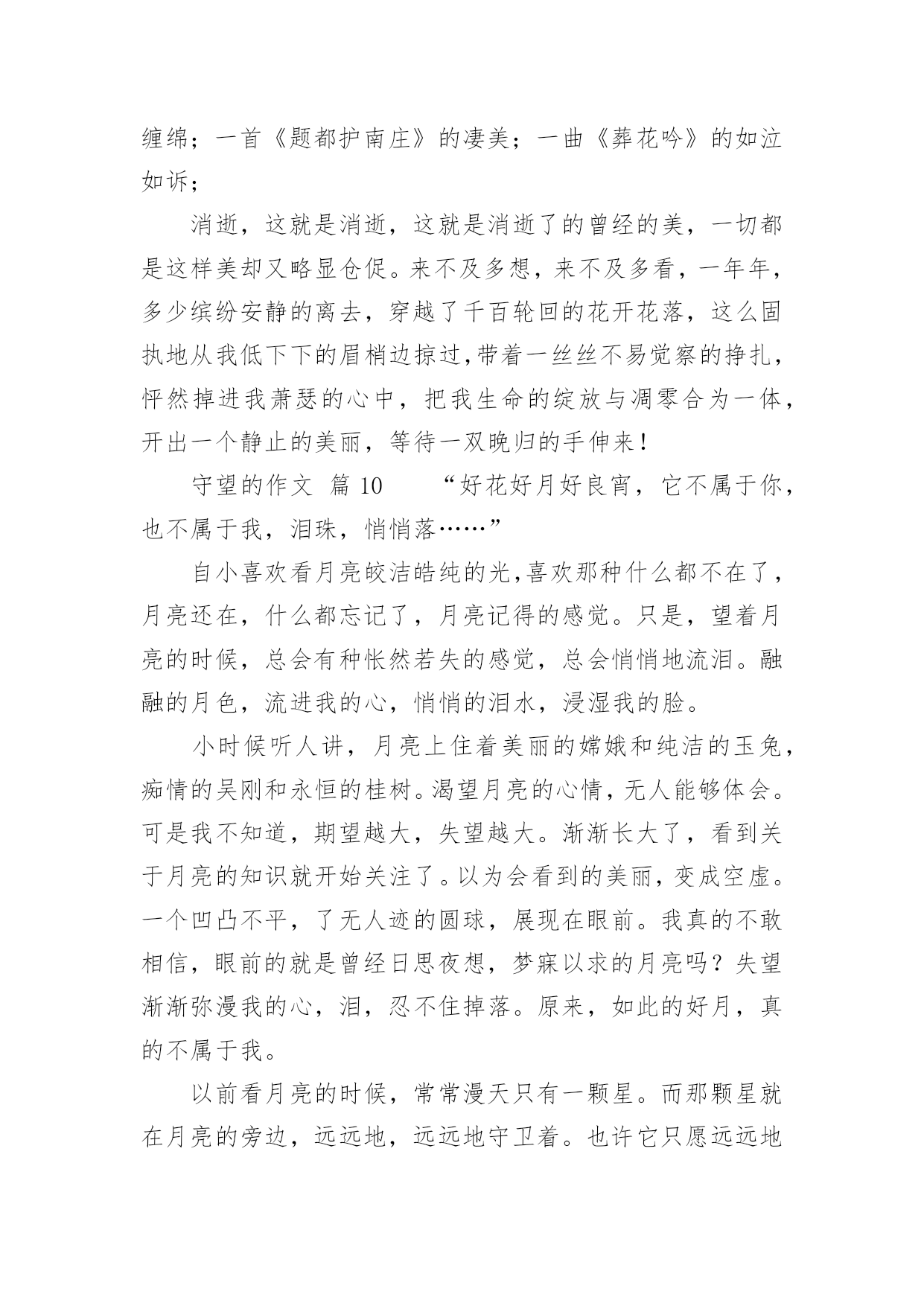 缠绵；一首《题都护南庄》的凄美；一曲《葬花吟》的如泣如诉；

消逝，这就是消逝，这就是消逝了的曾经的美，一切都是这样美却又略显仓促。来不及多想，来不及多看，一年年，多少缤纷安静的离去，穿越了千百轮回的花开花落，这么固执地从我低下下的眉梢边掠过,带着一丝丝不易觉察的挣扎，怦然掉进我萧瑟的心中，把我生命的绽放与凋零合为一体，开出一个静止的美丽，等待一双晚归的手伸来！

守望的作文 篇 10　　“好花好月好良宵，它不属于你，也不属于我，泪珠，悄悄落……”

自小喜欢看月亮皎洁皓纯的光,喜欢那种什么都不在了，月亮还在，什么都忘记了，月亮记得的感觉。只是，望着月亮的时候，总会有种怅然若失的感觉，总会悄悄地流泪。融融的月色，流进我的心，悄悄的泪水，浸湿我的脸。

小时候听人讲，月亮上住着美丽的嫦娥和纯洁的玉兔，痴情的吴刚和永恒的桂树。渴望月亮的心情，无人能够体会。可是我不知道，期望越大，失望越大。渐渐长大了，看到关于月亮的知识就开始关注了。以为会看到的美丽，变成空虚。一个凹凸不平，了无人迹的圆球，展现在眼前。我真的不敢相信，眼前的就是曾经日思夜想，梦寐以求的月亮吗？失望渐渐弥漫我的心，泪，忍不住掉落。原来，如此的好月，真的不属于我。

以前看月亮的时候，常常漫天只有一颗星。而那颗星就在月亮的旁边，远远地，远远地守卫着。也许它只愿远远地